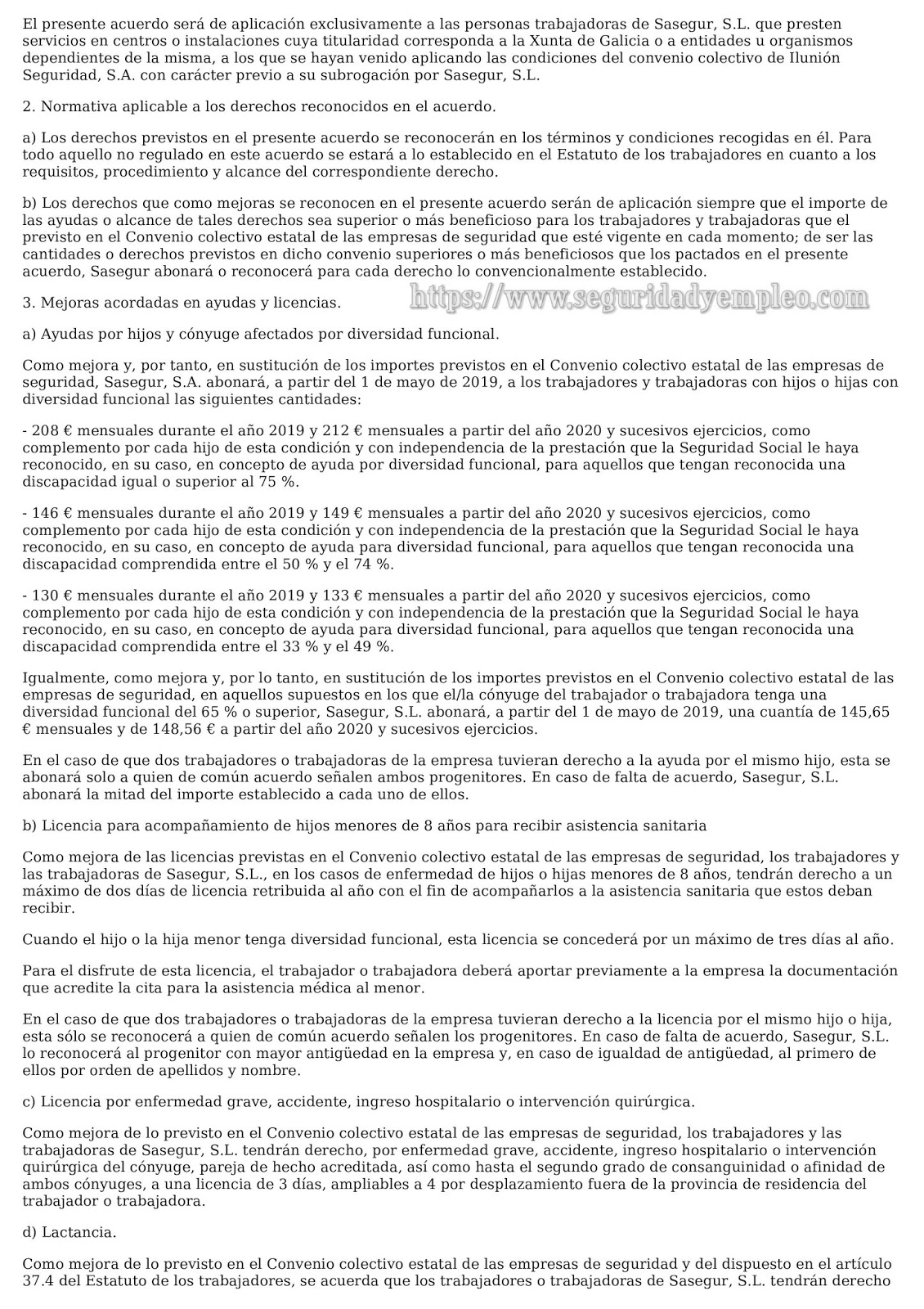 El presente acuerdo será de aplicación exclusivamente a las personas trabajadoras de Sasegur, S.L. que presten servicios en centros o instalaciones cuya titularidad corresponda a la Xunta de Galicia o a entidades u organismos dependientes de la misma, a los que se hayan venido aplicando las condiciones del convenio colectivo de Ilunión Seguridad, S.A. con carácter previo a su subrogación por Sasegur, S.L.

2. Normativa aplicable a los derechos reconocidos en el acuerdo.

a) Los derechos previstos en el presente acuerdo se reconocerán en los términos y condiciones recogidas en él. Para todo aquello no regulado en este acuerdo se estará a lo establecido en el Estatuto de los trabajadores en cuanto a los requisitos, procedimiento y alcance del correspondiente derecho.

b) Los derechos que como mejoras se reconocen en el presente acuerdo serán de aplicación siempre que el importe de las ayudas o alcance de tales derechos sea superior o más beneficioso para los trabajadores y trabajadoras que el previsto en el Convenio colectivo estatal de las empresas de seguridad que esté vigente en cada momento; de ser las cantidades o derechos previstos en dicho convenio superiores o más beneficiosos que los pactados en el presente acuerdo, Sasegur abonará o reconocerá para cada derecho lo convencionalmente establecido.

3. Mejoras acordadas en ayudas y licencias.

https://www.seguridadyempleo.com

a) Ayudas por hijos y cónyuge afectados por diversidad funcional.

Como mejora y, por tanto, en sustitución de los importes previstos en el Convenio colectivo estatal de las empresas de seguridad, Sasegur, S.A. abonará, a partir del 1 de mayo de 2019, a los trabajadores y trabajadoras con hijos o hijas con diversidad funcional las siguientes cantidades:

- 208 € mensuales durante el año 2019 y 212 € mensuales a partir del año 2020 y sucesivos ejercicios, como complemento por cada hijo de esta condición y con independencia de la prestación que la Seguridad Social le haya reconocido, en su caso, en concepto de ayuda por diversidad funcional, para aquellos que tengan reconocida una discapacidad igual o superior al 75 %.

- 146 € mensuales durante el año 2019 y 149 € mensuales a partir del año 2020 y sucesivos ejercicios, como complemento por cada hijo de esta condición y con independencia de la prestación que la Seguridad Social le haya reconocido, en su caso, en concepto de ayuda para diversidad funcional, para aquellos que tengan reconocida una discapacidad comprendida entre el 50 % y el 74 %.

- 130 € mensuales durante el año 2019 y 133 € mensuales a partir del año 2020 y sucesivos ejercicios, como complemento por cada hijo de esta condición y con independencia de la prestación que la Seguridad Social le haya reconocido, en su caso, en concepto de ayuda para diversidad funcional, para aquellos que tengan reconocida una discapacidad comprendida entre el 33 % y el 49 %.

Igualmente, como mejora y, por lo tanto, en sustitución de los importes previstos en el Convenio colectivo estatal de las empresas de seguridad, en aquellos supuestos en los que el/la cónyuge del trabajador o trabajadora tenga una diversidad funcional del 65 % o superior, Sasegur, S.L. abonará, a partir del 1 de mayo de 2019, una cuantía de 145,65 € mensuales y de 148,56 € a partir del año 2020 y sucesivos ejercicios.

En el caso de que dos trabajadores o trabajadoras de la empresa tuvieran derecho a la ayuda por el mismo hijo, esta se abonará solo a quien de común acuerdo señalen ambos progenitores. En caso de falta de acuerdo, Sasegur, S.L. abonará la mitad del importe establecido a cada uno de ellos.

b) Licencia para acompañamiento de hijos menores de 8 años para recibir asistencia sanitaria

Como mejora de las licencias previstas en el Convenio colectivo estatal de las empresas de seguridad, los trabajadores y las trabajadoras de Sasegur, S.L., en los casos de enfermedad de hijos o hijas menores de 8 años, tendrán derecho a un máximo de dos días de licencia retribuida al año con el fin de acompañarlos a la asistencia sanitaria que estos deban recibir.

Cuando el hijo o la hija menor tenga diversidad funcional, esta licencia se concederá por un máximo de tres días al año.

Para el disfrute de esta licencia, el trabajador o trabajadora deberá aportar previamente a la empresa la documentación que acredite la cita para la asistencia médica al menor.

En el caso de que dos trabajadores o trabajadoras de la empresa tuvieran derecho a la licencia por el mismo hijo o hija, esta sólo se reconocerá a quien de común acuerdo señalen los progenitores. En caso de falta de acuerdo, Sasegur, S.L. lo reconocerá al progenitor con mayor antigüedad en la empresa y, en caso de igualdad de antigüedad, al primero de ellos por orden de apellidos y nombre.

c) Licencia por enfermedad grave, accidente, ingreso hospitalario o intervención quirúrgica.

Como mejora de lo previsto en el Convenio colectivo estatal de las empresas de seguridad, los trabajadores y las trabajadoras de Sasegur, S.L. tendrán derecho, por enfermedad grave, accidente, ingreso hospitalario o intervención quirúrgica del cónyuge, pareja de hecho acreditada, así como hasta el segundo grado de consanguinidad o afinidad de ambos cónyuges, a una licencia de 3 días, ampliables a 4 por desplazamiento fuera de la provincia de residencia del trabajador o trabajadora.

d) Lactancia.

Como mejora de lo previsto en el Convenio colectivo estatal de las empresas de seguridad y del dispuesto en el artículo 37.4 del Estatuto de los trabajadores, se acuerda que los trabajadores o trabajadoras de Sasegur, S.L. tendrán derecho